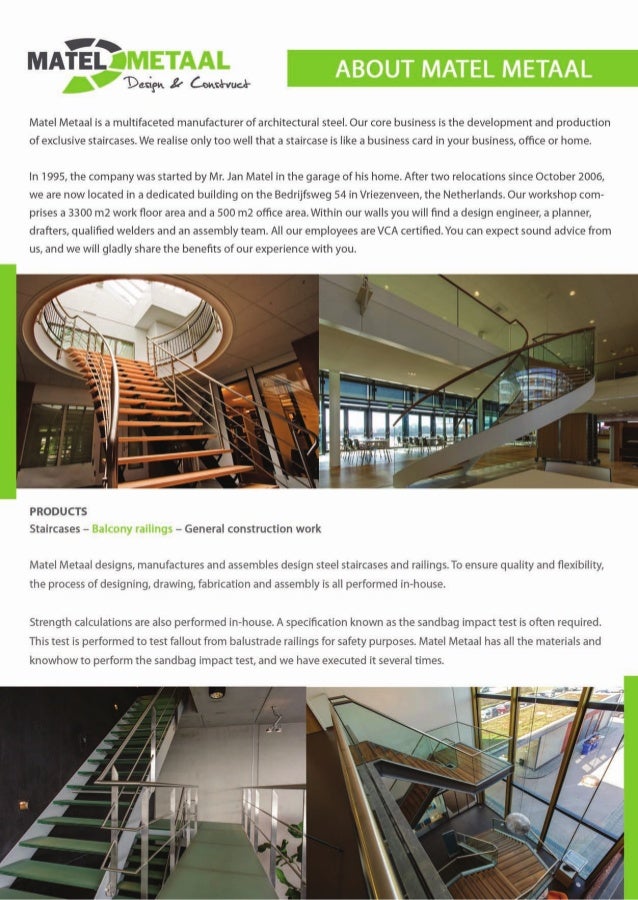 MATEL METAAL
Design & Construct

ABOUT MATEL METAAL

Matel Metaal is a multifaceted manufacturer of architectural steel. Our core business is the development and production of exclusive staircases. We realise only too well that a staircase is like a business card in your business, office or home.

In 1995, the company was started by Mr. Jan Matel in the garage of his home. After two relocations since October 2006, we are now located in a dedicated building on the Bedrijfsweg 54 in Vriezenveen, the Netherlands. Our workshop comprises a 3300 m2 work floor area and a 500 m2 office area. Within our walls you will find a design engineer, a planner, drafters, qualified welders and an assembly team. All our employees are VCA certified. You can expect sound advice from us, and we will gladly share the benefits of our experience with you.

PRODUCTS
Staircases – Balcony railings – General construction work

Matel Metaal designs, manufactures and assembles design steel staircases and railings. To ensure quality and flexibility, the process of designing, drawing, fabrication and assembly is all performed in-house.

Strength calculations are also performed in-house. A specification known as the sandbag impact test is often required. This test is performed to test fallout from balustrade railings for safety purposes. Matel Metaal has all the materials and knowhow to perform the sandbag impact test, and we have executed it several times.